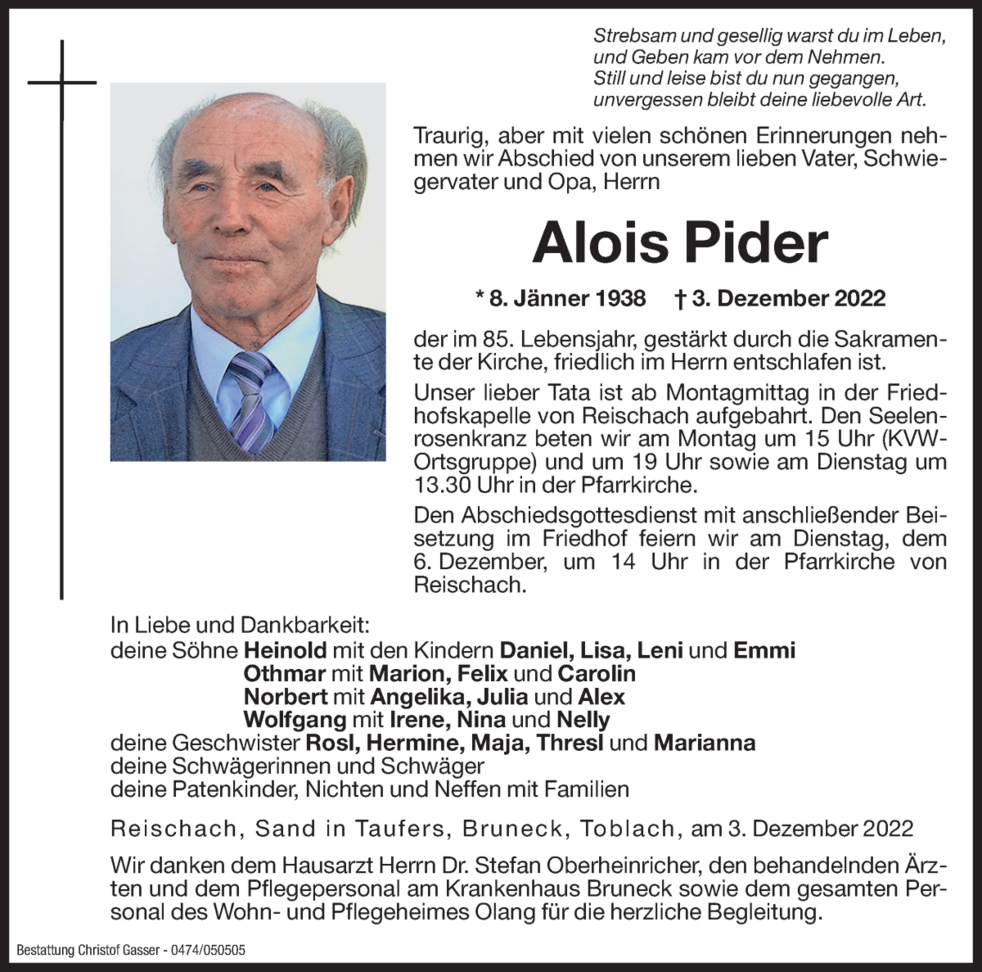 Strebsam und gesellig warst du im Leben,
und Geben kam vor dem Nehmen.
Still und leise bist du nun gegangen,
unvergessen bleibt deine liebevolle Art.

Traurig, aber mit vielen schönen Erinnerungen nehmen wir Abschied von unserem lieben Vater, Schwiegervater und Opa, Herrn

Alois Pider

* 8. Jänner 1938 † 3. Dezember 2022

der im 85. Lebensjahr, gestärkt durch die Sakramente der Kirche, friedlich im Herrn entschlafen ist.

Unser lieber Tata ist ab Montagmittag in der Friedhofskapelle von Reischach aufgebahrt. Den Seelenrosenkranz beten wir am Montag um 15 Uhr (KVW-Ortsgruppe) und um 19 Uhr sowie am Dienstag um 13.30 Uhr in der Pfarrkirche.

Den Abschiedsgottesdienst mit anschließender Beisetzung im Friedhof feiern wir am Dienstag, dem 6. Dezember, um 14 Uhr in der Pfarrkirche von Reischach.

In Liebe und Dankbarkeit:
deine Söhne Heinold mit den Kindern Daniel, Lisa, Leni und Emmi
Othmar mit Marion, Felix und Carolin
Norbert mit Angelika, Julia und Alex
Wolfgang mit Irene, Nina und Nelly
deine Geschwister Rosl, Hermine, Maja, Thresl und Marianna
deine Schwägerinnen und Schwäger
deine Patenkinder, Nichten und Neffen mit Familien

Reischach, Sand in Taufers, Bruneck, Toblach, am 3. Dezember 2022

Wir danken dem Hausarzt Herrn Dr. Stefan Oberheinricher, den behandelnden Ärzten und dem Pflegepersonal am Krankenhaus Bruneck sowie dem gesamten Personal des Wohn- und Pflegeheimes Olang für die herzliche Begleitung.

Bestattung Christof Gasser - 0474/050505